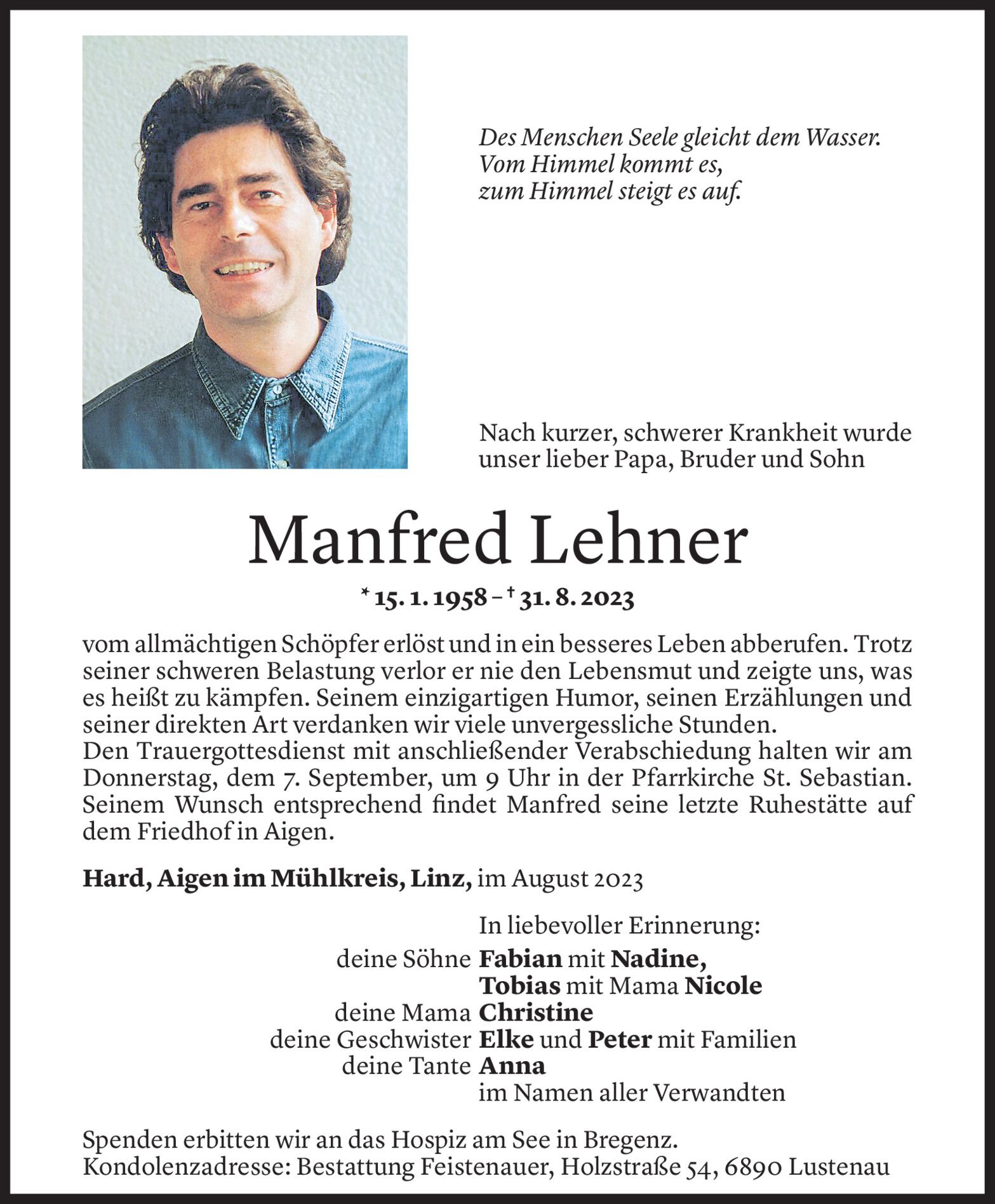 Des Menschen Seele gleicht dem Wasser.
Vom Himmel kommt es,
zum Himmel steigt es auf.

Nach kurzer, schwerer Krankheit wurde unser lieber Papa, Bruder und Sohn

Manfred Lehner

* 15. 1. 1958 – † 31. 8. 2023

vom allmächtigen Schöpfer erlöst und in ein besseres Leben abberufen. Trotz seiner schweren Belastung verlor er nie den Lebensmut und zeigte uns, was es heißt zu kämpfen. Seinem einzigartigen Humor, seinen Erzählungen und seiner direkten Art verdanken wir viele unvergessliche Stunden.
Den Trauergottesdienst mit anschließender Verabschiedung halten wir am Donnerstag, dem 7. September, um 9 Uhr in der Pfarrkirche St. Sebastian. Seinem Wunsch entsprechend findet Manfred seine letzte Ruhestätte auf dem Friedhof in Aigen.

Hard, Aigen im Mühlkreis, Linz, im August 2023

In liebevoller Erinnerung:
deine Söhne Fabian mit Nadine,
Tobias mit Mama Nicole
deine Mama Christine
deine Geschwister Elke und Peter mit Familien
deine Tante Anna
im Namen aller Verwandten

Spenden erbitten wir an das Hospiz am See in Bregenz.
Kondolenzadresse: Bestattung Feistenauer, Holzstraße 54, 6890 Lustenau